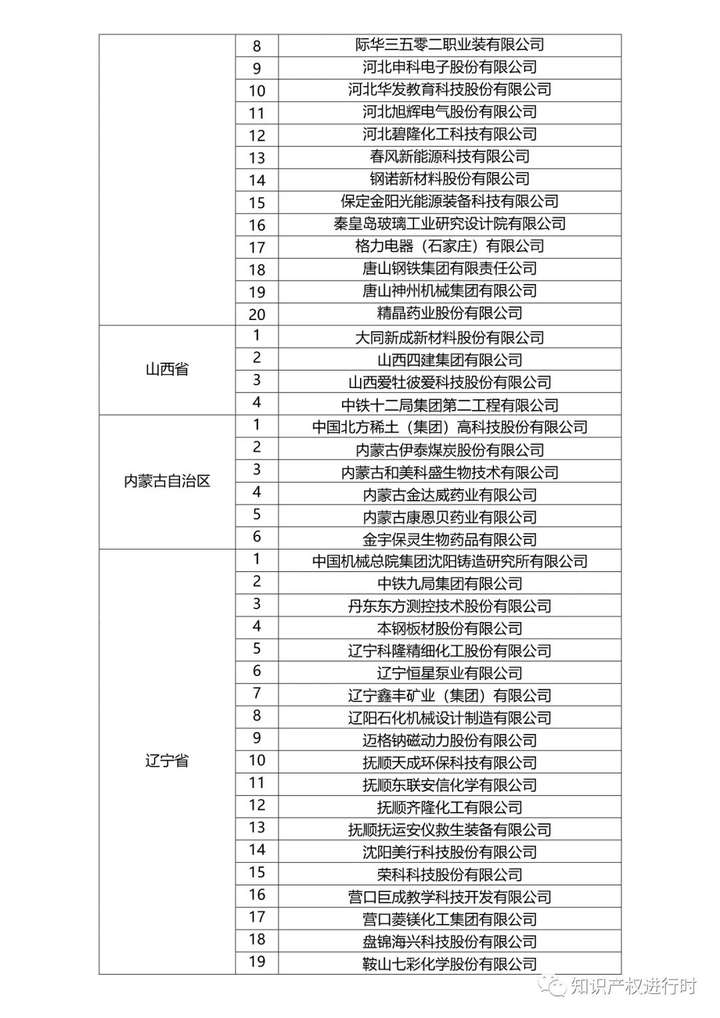 |  |  |  |
|---|---|---|
|  | 8 | 际华三五零二职业装有限公司 |
|  | 9 | 河北申科电子股份有限公司 |
|  | 10 | 河北华发教育科技股份有限公司 |
|  | 11 | 河北旭辉电气股份有限公司 |
|  | 12 | 河北碧隆化工科技有限公司 |
|  | 13 | 春风新能源科技有限公司 |
|  | 14 | 钢诺新材料股份有限公司 |
|  | 15 | 保定金阳光能源装备科技有限公司 |
|  | 16 | 秦皇岛玻璃工业研究设计院有限公司 |
|  | 17 | 格力电器（石家庄）有限公司 |
|  | 18 | 唐山钢铁集团有限责任公司 |
|  | 19 | 唐山神州机械集团有限公司 |
|  | 20 | 精晶药业股份有限公司 |
| 山西省 | 1 | 大同新成新材料股份有限公司 |
|  | 2 | 山西四建集团有限公司 |
|  | 3 | 山西爱牡彼爱科技股份有限公司 |
|  | 4 | 中铁十二局集团第二工程有限公司 |
| 内蒙古自治区 | 1 | 中国北方稀土（集团）高科技股份有限公司 |
|  | 2 | 内蒙古伊泰煤炭股份有限公司 |
|  | 3 | 内蒙古和美科盛生物技术有限公司 |
|  | 4 | 内蒙古金达威药业有限公司 |
|  | 5 | 内蒙古康恩贝药业有限公司 |
|  | 6 | 金宇保灵生物药品有限公司 |
| 辽宁省 | 1 | 中国机械总院集团沈阳铸造研究所有限公司 |
|  | 2 | 中铁九局集团有限公司 |
|  | 3 | 丹东东方测控技术股份有限公司 |
|  | 4 | 本钢板材股份有限公司 |
|  | 5 | 辽宁科隆精细化工股份有限公司 |
|  | 6 | 辽宁恒星泵业有限公司 |
|  | 7 | 辽宁鑫丰矿业（集团）有限公司 |
|  | 8 | 辽阳石化机械设计制造有限公司 |
|  | 9 | 迈格钠磁动力股份有限公司 |
|  | 10 | 抚顺天成环保科技有限公司 |
|  | 11 | 抚顺东联安信化学有限公司 |
|  | 12 | 抚顺齐隆化工有限公司 |
|  | 13 | 抚顺抚运安仪救生装备有限公司 |
|  | 14 | 沈阳美行科技股份有限公司 |
|  | 15 | 荣科科技股份有限公司 |
|  | 16 | 营口巨成教学科技开发有限公司 |
|  | 17 | 营口菱镁化工集团有限公司 |
|  | 18 | 盘锦海兴科技股份有限公司 |
|  | 19 | 鞍山七彩化学股份有限公司 |

知识产权进行时